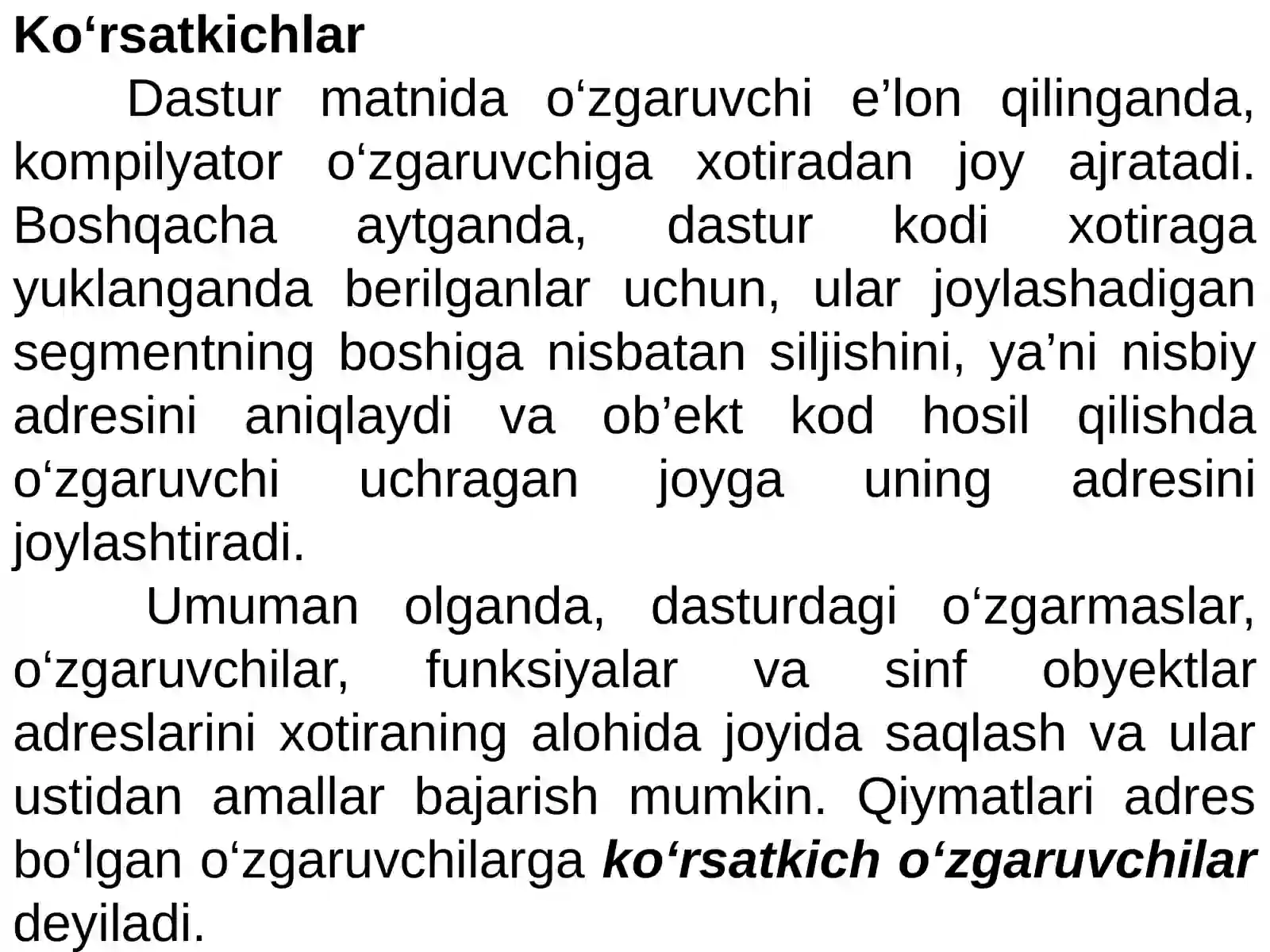 Ko‘rsatkichlar

Dastur matnida o‘zgaruvchi e’lon qilinganda, kompilyator o‘zgaruvchiga xotiradan joy ajratadi. Boshqacha aytganda, dastur kodi xotiraga yuklanganda berilganlar uchun, ular joylashadigan segmentning boshiga nisbatan siljishini, ya’ni nisbiy adresini aniqlaydi va ob’ekt kod hosil qilishda o‘zgaruvchi uchragan joyga uning adresini joylashtiradi.

Umuman olganda, dasturdagi o‘zgarmaslar, o‘zgaruvchilar, funksiyalar va sinf obyektlar adreslarini xotiraning alohida joyida saqlash va ular ustidan amallar bajarish mumkin. Qiymatlari adres bo‘lgan o‘zgaruvchilarga ko‘rsatkich o‘zgaruvchilar deyiladi.